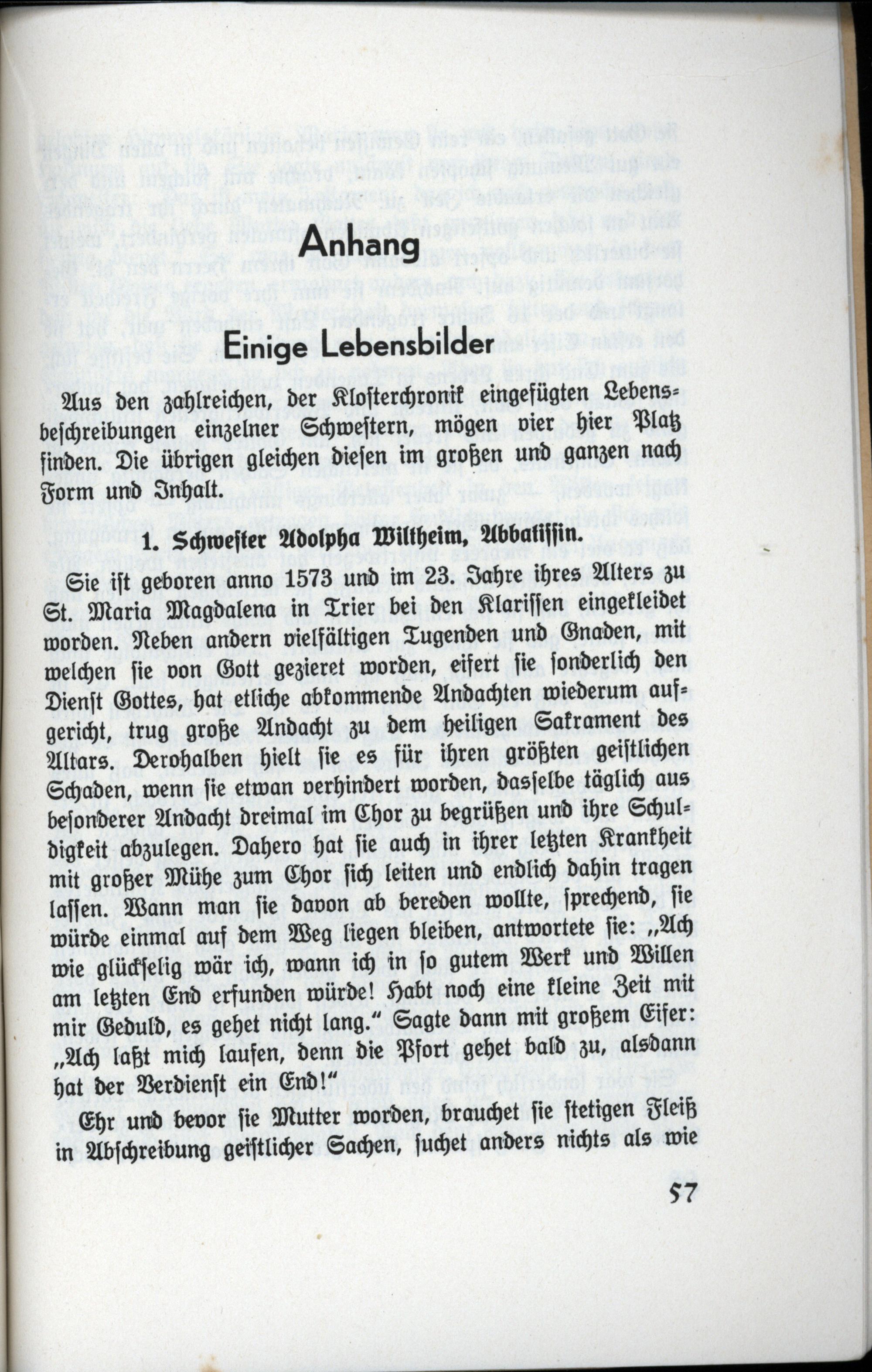 Anhang

Einige Lebensbilder

Aus den zahlreichen, der Klosterchronik eingefügten Lebensbeschreibungen einzelner Schwestern, mögen vier hier Platz finden. Die übrigen gleichen diesen im großen und ganzen nach Form und Inhalt.

1. Schwester Adolpha Wiltheim, Abbatissin.

Sie ist geboren anno 1573 und im 23. Jahre ihres Alters zu St. Maria Magdalena in Trier bei den Klarissen eingekleidet worden. Neben andern vielfältigen Tugenden und Gnaden, mit welchen sie von Gott gezieret worden, eifert sie sonderlich den Dienst Gottes, hat etliche abkommende Andachten wiederum aufgericht, trug große Andacht zu dem heiligen Sakrament des Altars. Derohalben hielt sie es für ihren größten geistlichen Schaden, wenn sie etwan verhindert worden, dasselbe täglich aus besonderer Andacht dreimal im Chor zu begrüßen und ihre Schuldigkeit abzulegen. Dahero hat sie auch in ihrer letzten Krankheit mit großer Mühe zum Chor sich leiten und endlich dahin tragen lassen. Wann man sie davon ab bereden wollte, sprechend, sie würde einmal auf dem Weg liegen bleiben, antwortete sie: „Ach wie glückselig wär ich, wann ich in so gutem Werk und Willen am letzten End erfunden würde! Habt noch eine kleine Zeit mit mir Geduld, es gehet nicht lang.“ Sagte dann mit großem Eifer: „Ach laßt mich laufen, denn die Pfort gehet bald zu, alsdann hat der Verdienst ein End!“

Ehr und bevor sie Mutter worden, brauchet sie stetigen Fleiß in Abschreibung geistlicher Sachen, suchet anders nichts als wie

57